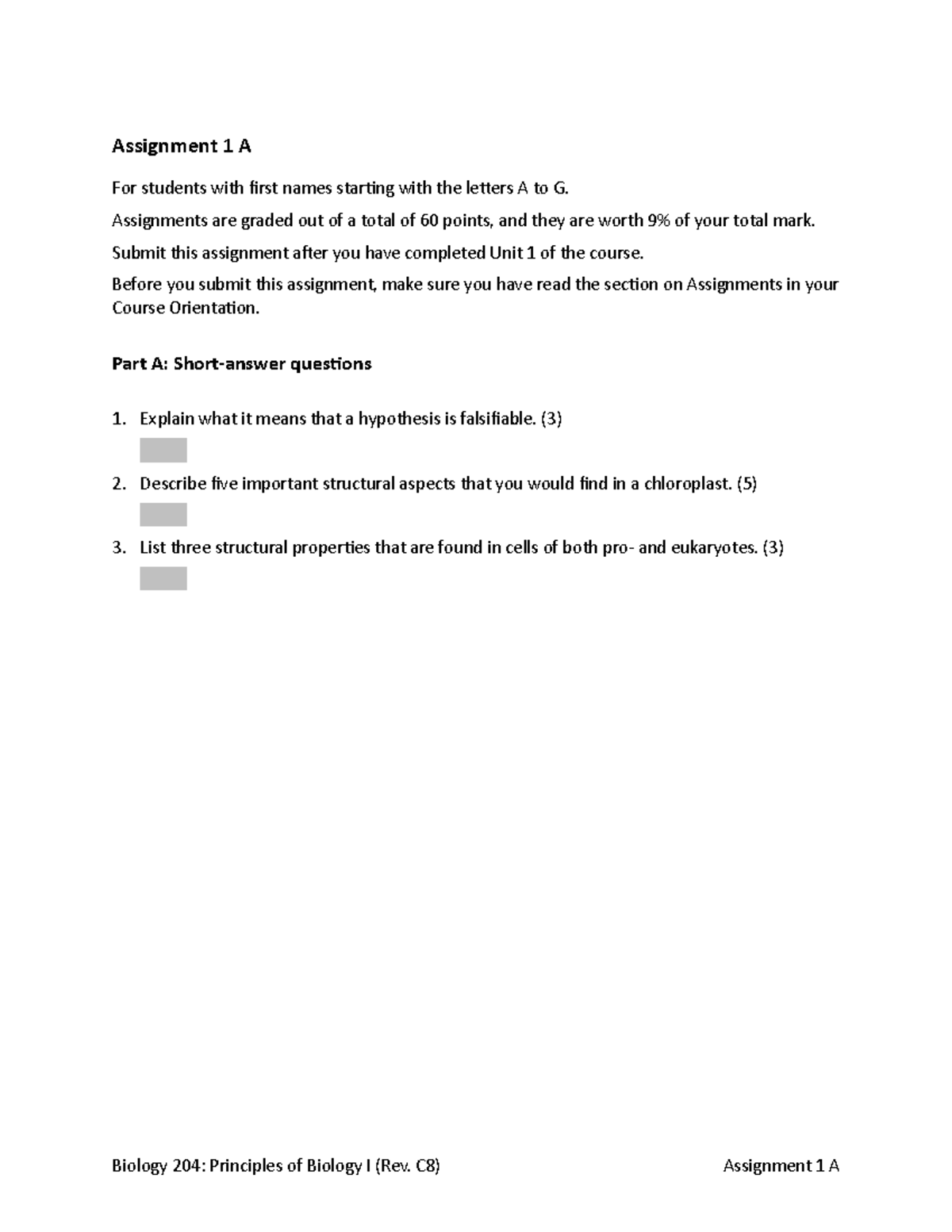 Assignment 1 A

For students with first names starting with the letters A to G.

Assignments are graded out of a total of 60 points, and they are worth 9% of your total mark.

Submit this assignment after you have completed Unit 1 of the course.

Before you submit this assignment, make sure you have read the section on Assignments in your Course Orientation.

Part A: Short-answer questions

1. Explain what it means that a hypothesis is falsifiable. (3)

2. Describe five important structural aspects that you would find in a chloroplast. (5)

3. List three structural properties that are found in cells of both pro- and eukaryotes. (3)

Biology 204: Principles of Biology I (Rev. C8)

Assignment 1 A